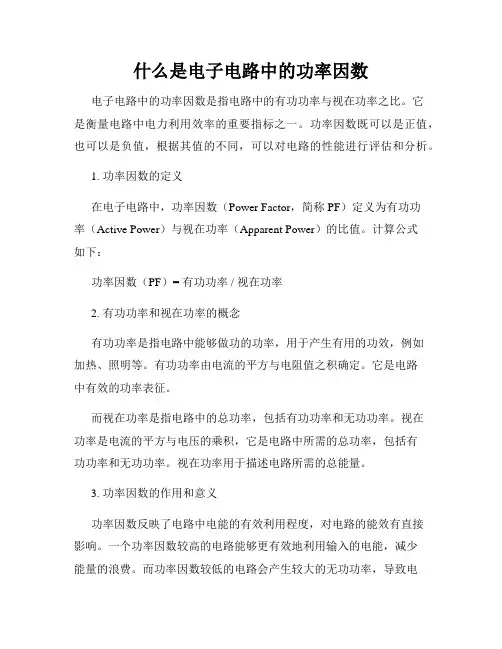 什么是电子电路中的功率因数

电子电路中的功率因数是指电路中的有功功率与视在功率之比。它是衡量电路中电力利用效率的重要指标之一。功率因数既可以是正值，也可以是负值，根据其值的不同，可以对电路的性能进行评估和分析。

1. 功率因数的定义

在电子电路中，功率因数（Power Factor，简称 PF）定义为有功功率（Active Power）与视在功率（Apparent Power）的比值。计算公式如下：

功率因数（PF）= 有功功率 / 视在功率

2. 有功功率和视在功率的概念

有功功率是指电路中能够做功的功率，用于产生有用的功效，例如加热、照明等。有功功率由电流的平方与电阻值之积确定。它是电路中有效的功率表征。

而视在功率是指电路中的总功率，包括有功功率和无功功率。视在功率是电流的平方与电压的乘积，它是电路中所需的总功率，包括有功功率和无功功率。视在功率用于描述电路所需的总能量。

3. 功率因数的作用和意义

功率因数反映了电路中电能的有效利用程度，对电路的能效有直接影响。一个功率因数较高的电路能够更有效地利用输入的电能，减少能量的浪费。而功率因数较低的电路会产生较大的无功功率，导致电